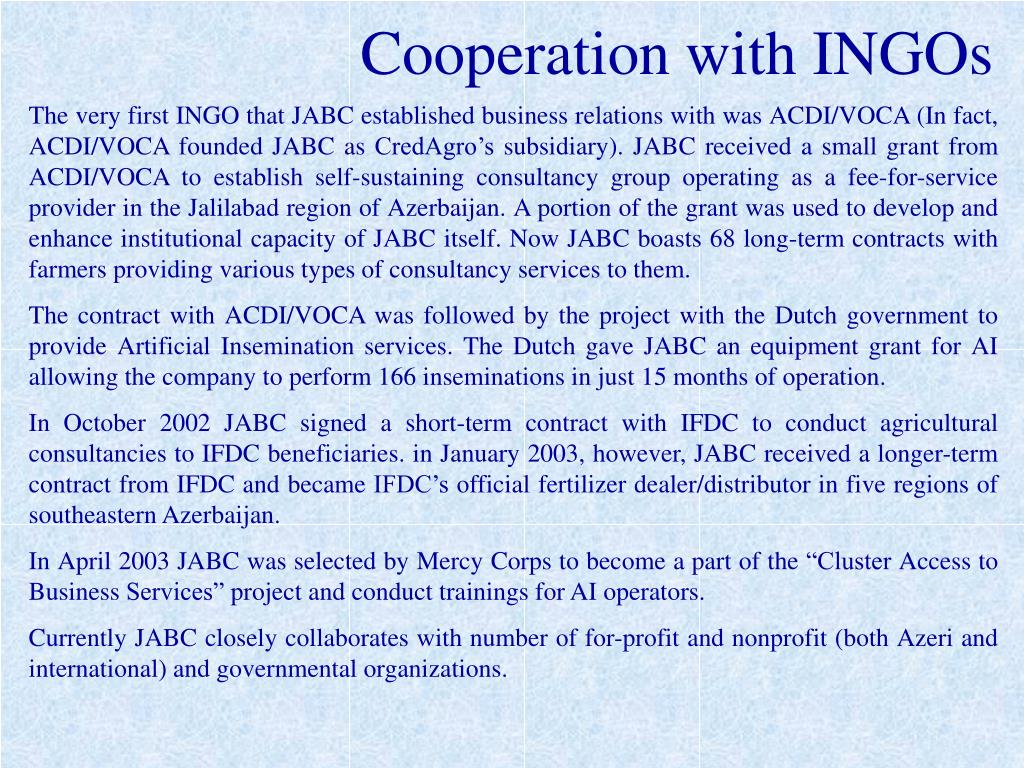 Cooperation with INGOs

The very first INGO that JABC established business relations with was ACDI/VOCA (In fact, ACDI/VOCA founded JABC as CredAgro’s subsidiary). JABC received a small grant from ACDI/VOCA to establish self-sustaining consultancy group operating as a fee-for-service provider in the Jalilabad region of Azerbaijan. A portion of the grant was used to develop and enhance institutional capacity of JABC itself. Now JABC boasts 68 long-term contracts with farmers providing various types of consultancy services to them.

The contract with ACDI/VOCA was followed by the project with the Dutch government to provide Artificial Insemination services. The Dutch gave JABC an equipment grant for AI allowing the company to perform 166 inseminations in just 15 months of operation.

In October 2002 JABC signed a short-term contract with IFDC to conduct agricultural consultancies to IFDC beneficiaries. in January 2003, however, JABC received a longer-term contract from IFDC and became IFDC’s official fertilizer dealer/distributor in five regions of southeastern Azerbaijan.

In April 2003 JABC was selected by Mercy Corps to become a part of the “Cluster Access to Business Services” project and conduct trainings for AI operators.

Currently JABC closely collaborates with number of for-profit and nonprofit (both Azeri and international) and governmental organizations.